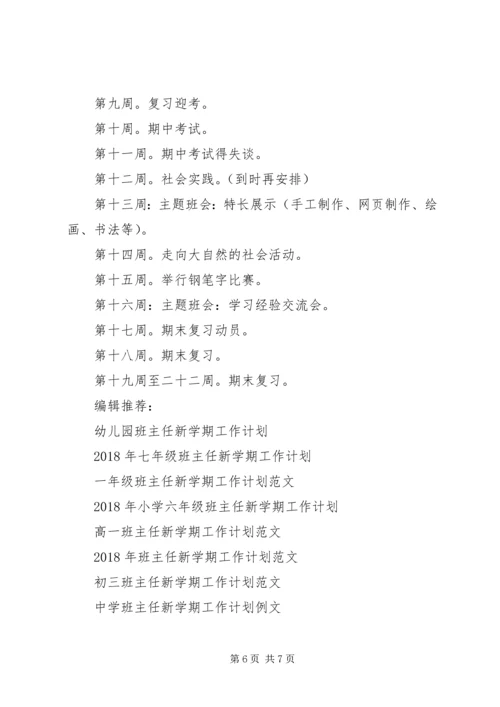 第九周。复习迎考。

第十周。期中考试。

第十一周。期中考试得失谈。

第十二周。社会实践。（到时再安排）

第十三周：主题班会：特长展示（手工制作、网页制作、绘画、书法等）。

第十四周。走向大自然的社会活动。

第十五周。举行钢笔字比赛。

第十六周：主题班会：学习经验交流会。

第十七周。期末复习动员。

第十八周。期末复习。

第十九周至二十二周。期末复习。

编辑推荐：

幼儿园班主任新学期工作计划

2018 年七年级班主任新学期工作计划

一年级班主任新学期工作计划范文

2018 年小学六年级班主任新学期工作计划

高一班主任新学期工作计划范文

2018 年班主任新学期工作计划范文

初三班主任新学期工作计划范文

中学班主任新学期工作计划例文

第 6 页 共 7 页